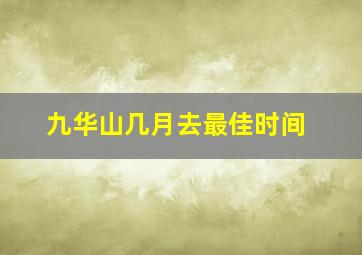 九华山几月去最佳时间